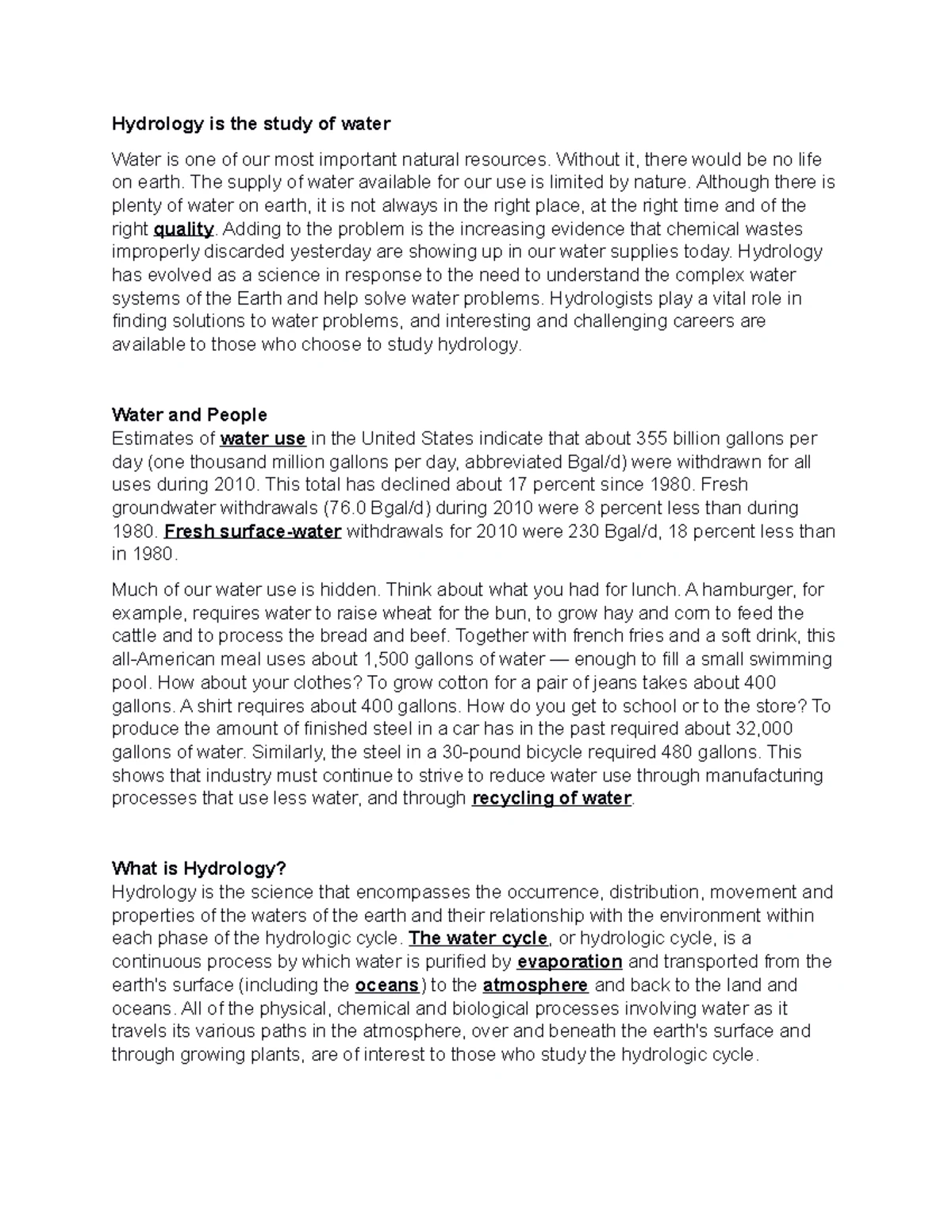 Hydrology is the study of water

Water is one of our most important natural resources. Without it, there would be no life on earth. The supply of water available for our use is limited by nature. Although there is plenty of water on earth, it is not always in the right place, at the right time and of the right quality. Adding to the problem is the increasing evidence that chemical wastes improperly discarded yesterday are showing up in our water supplies today. Hydrology has evolved as a science in response to the need to understand the complex water systems of the Earth and help solve water problems. Hydrologists play a vital role in finding solutions to water problems, and interesting and challenging careers are available to those who choose to study hydrology.

Water and People
Estimates of water use in the United States indicate that about 355 billion gallons per day (one thousand million gallons per day, abbreviated Bgal/d) were withdrawn for all uses during 2010. This total has declined about 17 percent since 1980. Fresh groundwater withdrawals (76.0 Bgal/d) during 2010 were 8 percent less than during 1980. Fresh surface-water withdrawals for 2010 were 230 Bgal/d, 18 percent less than in 1980.

Much of our water use is hidden. Think about what you had for lunch. A hamburger, for example, requires water to raise wheat for the bun, to grow hay and corn to feed the cattle and to process the bread and beef. Together with french fries and a soft drink, this all-American meal uses about 1,500 gallons of water — enough to fill a small swimming pool. How about your clothes? To grow cotton for a pair of jeans takes about 400 gallons. A shirt requires about 400 gallons. How do you get to school or to the store? To produce the amount of finished steel in a car has in the past required about 32,000 gallons of water. Similarly, the steel in a 30-pound bicycle required 480 gallons. This shows that industry must continue to strive to reduce water use through manufacturing processes that use less water, and through recycling of water.

What is Hydrology?
Hydrology is the science that encompasses the occurrence, distribution, movement and properties of the waters of the earth and their relationship with the environment within each phase of the hydrologic cycle. The water cycle, or hydrologic cycle, is a continuous process by which water is purified by evaporation and transported from the earth's surface (including the oceans) to the atmosphere and back to the land and oceans. All of the physical, chemical and biological processes involving water as it travels its various paths in the atmosphere, over and beneath the earth's surface and through growing plants, are of interest to those who study the hydrologic cycle.